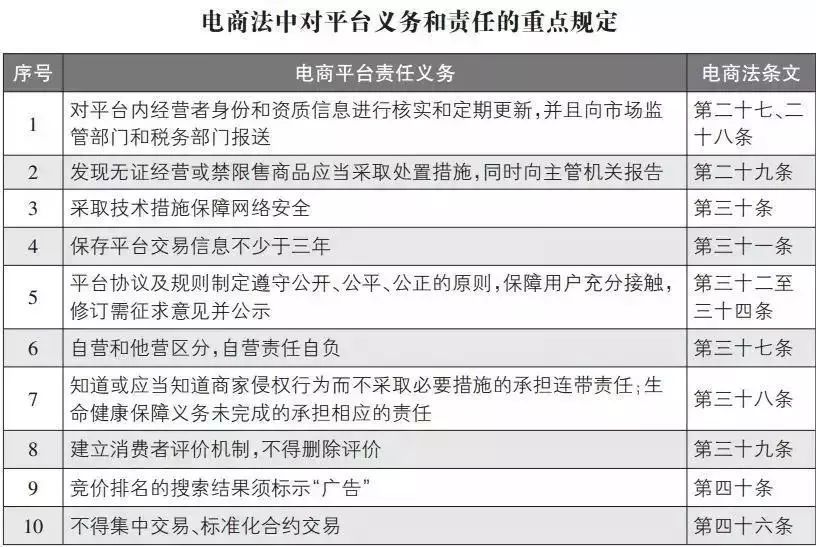 电商法中对平台义务和责任的重点规定

| 序号 | 电商平台责任义务 | 电商法条文 |
|---|---|---|
| 1 | 对平台内经营者身份和资质信息进行核实和定期更新，并且向市场监管部门和税务部门报送 | 第二十七、二十八条 |
| 2 | 发现无证经营或禁限售商品应当采取处置措施，同时向主管机关报告 | 第二十九条 |
| 3 | 采取技术措施保障网络安全 | 第三十条 |
| 4 | 保存平台交易信息不少于三年 | 第三十一条 |
| 5 | 平台协议及规则制定遵守公开、公平、公正的原则，保障用户充分接触，修订需征求意见并公示 | 第三十二至三十四条 |
| 6 | 自营和他营区分，自营责任自负 | 第三十七条 |
| 7 | 知道或应当知道商家侵权行为而不采取必要措施的承担连带责任；生命健康保障义务未完成的承担相应的责任 | 第三十八条 |
| 8 | 建立消费者评价机制，不得删除评价 | 第三十九条 |
| 9 | 竞价排名的搜索结果须标示“广告” | 第四十条 |
| 10 | 不得集中交易、标准化合约交易 | 第四十六条 |